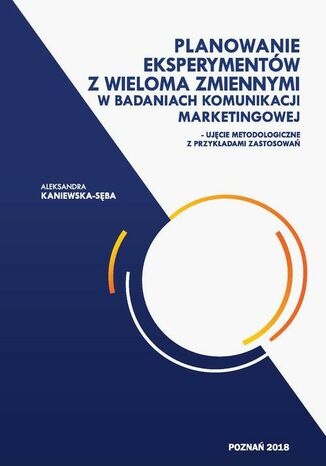 PLANOWANIE EKSPERYMENTÓW Z WIELOMA ZMIENNYMI W BADANIACH KOMUNIKACJI MARKETINGOWEJ

- UJĘCIE METODOLOGICZNE Z PRZYKŁADAMI ZASTOSOWAŃ

ALEKSANDRA KANIEWSKA-SĘBA

POZNAŃ 2018